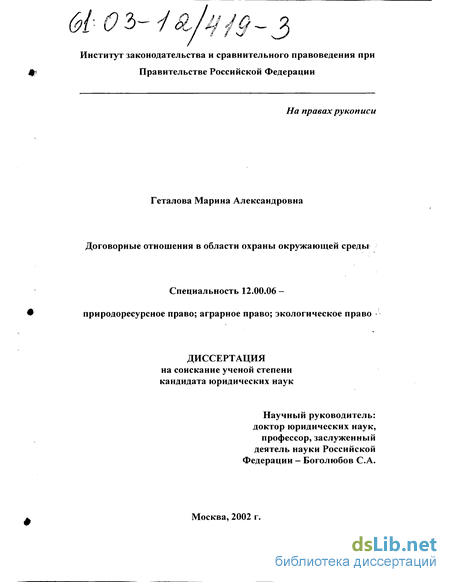 61:03-12/419-3

Институт законодательства и сравнительного правоведения при Правительстве Российской Федерации

На правах рукописи

Геталова Марина Александровна

Договорные отношения в области охраны окружающей среды

Специальность 12.00.06 –

природоресурсное право; аграрное право; экологическое право

ДИССЕРТАЦИЯ
на соискание ученой степени
кандидата юридических наук

Научный руководитель:
доктор юридических наук,
профессор, заслуженный
деятель науки Российской
Федерации – Боголюбов С.А.

Москва, 2002 г.

dsLib.net
библиотека диссертаций